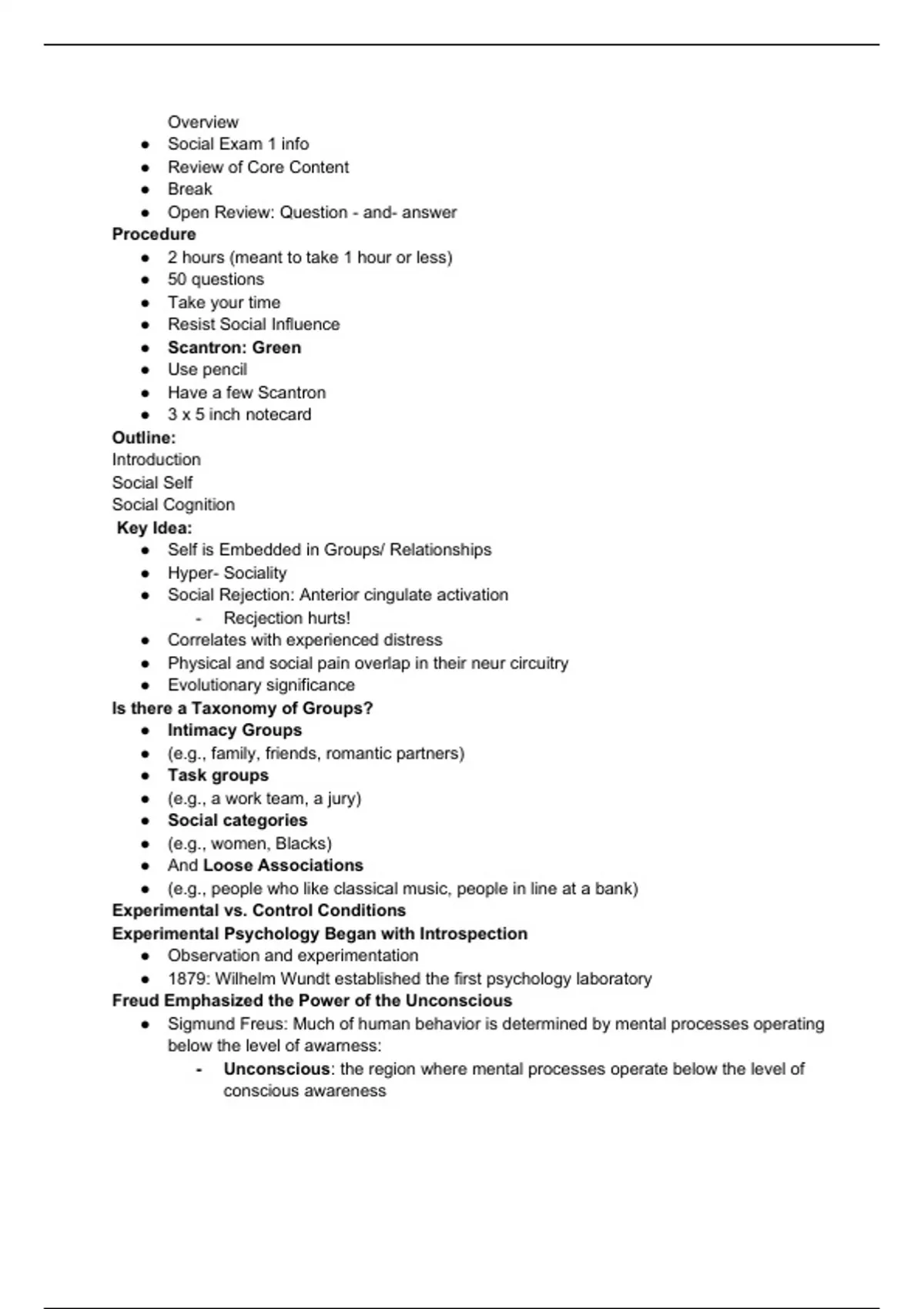 Overview
• Social Exam 1 info
• Review of Core Content
• Break
• Open Review: Question - and- answer

Procedure
• 2 hours (meant to take 1 hour or less)
• 50 questions
• Take your time
• Resist Social Influence
• Scantron: Green
• Use pencil
• Have a few Scantron
• 3 x 5 inch notecard

Outline:
Introduction
Social Self
Social Cognition

Key Idea:
• Self is Embedded in Groups/ Relationships
• Hyper- Sociality
• Social Rejection: Anterior cingulate activation
- Recjection hurts!
• Correlates with experienced distress
• Physical and social pain overlap in their neur circuitry
• Evolutionary significance

Is there a Taxonomy of Groups?
• Intimacy Groups
• (e.g., family, friends, romantic partners)
• Task groups
• (e.g., a work team, a jury)
• Social categories
• (e.g., women, Blacks)
• And Loose Associations
• (e.g., people who like classical music, people in line at a bank)

Experimental vs. Control Conditions

Experimental Psychology Began with Introspection
• Observation and experimentation
• 1879: Wilhelm Wundt established the first psychology laboratory

Freud Emphasized the Power of the Unconscious
• Sigmund Freus: Much of human behavior is determined by mental processes operating below the level of awarness:
- Unconscious: the region where mental processes operate below the level of conscious awareness